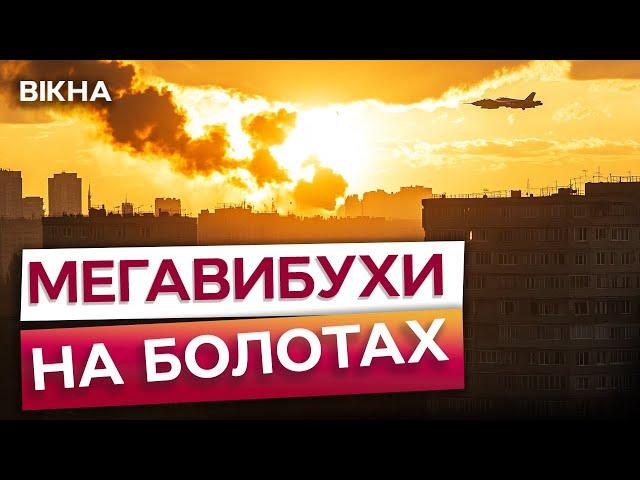 ВІКНА

МЕГАВИБУХИ

НА БОЛОТАХ